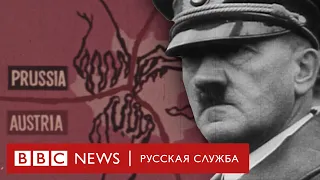 PRUSSIA

AUSTRIA

BBC NEWS | РУССКАЯ СЛУЖБА